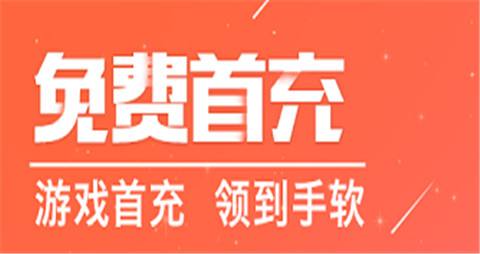 免费首充

游戏首充 领到手软